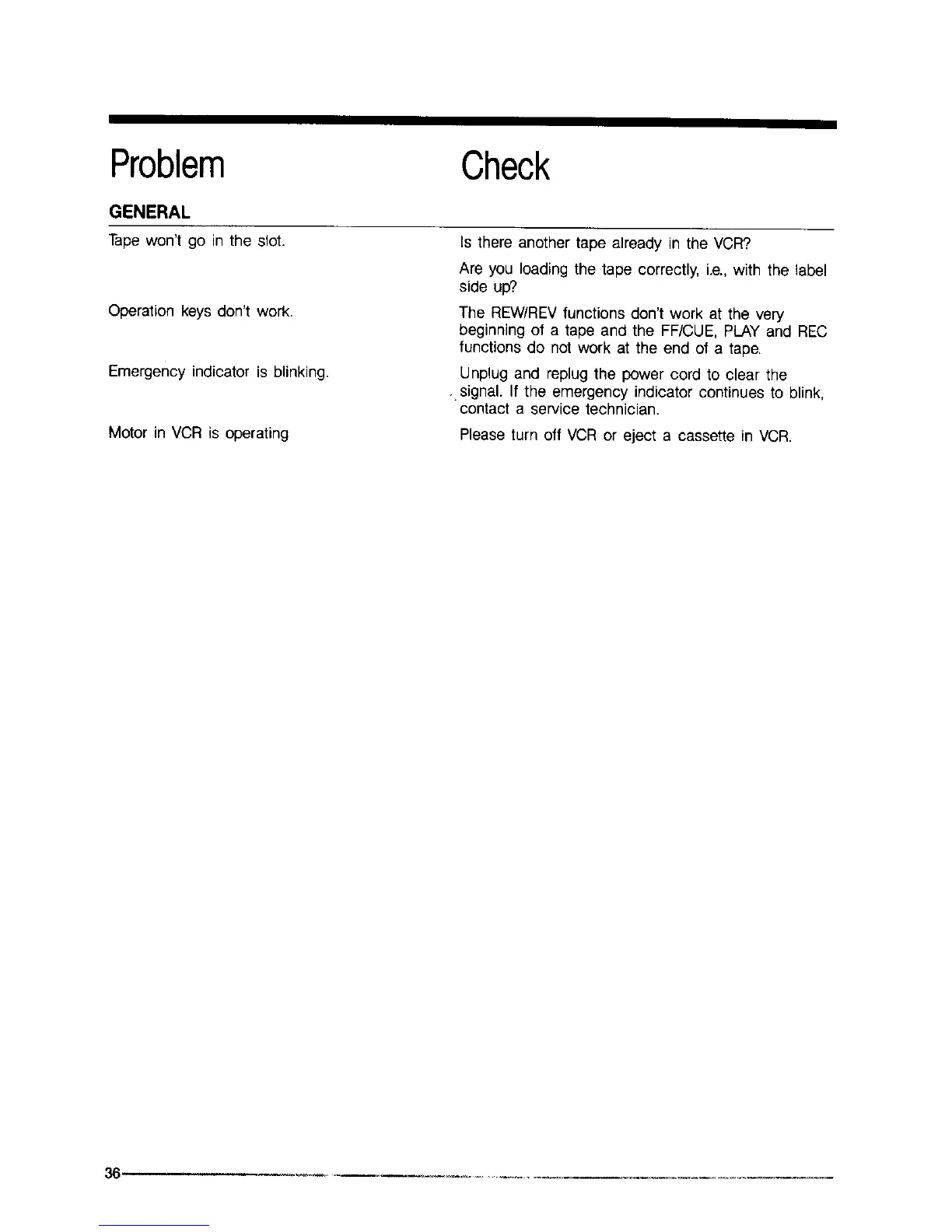 | Problem | Check |
|---|---|
| **GENERAL** | |
| Tape won't go in the slot. | Is there another tape already in the VCR? Are you loading the tape correctly, i.e., with the label side up? |
| Operation keys don't work. | The REW/REV functions don't work at the very beginning of a tape and the FF/CUE, PLAY and REC functions do not work at the end of a tape. |
| Emergency indicator is blinking. | Unplug and replug the power cord to clear the signal. If the emergency indicator continues to blink, contact a service technician. |
| Motor in VCR is operating | Please turn off VCR or eject a cassette in VCR. |

36